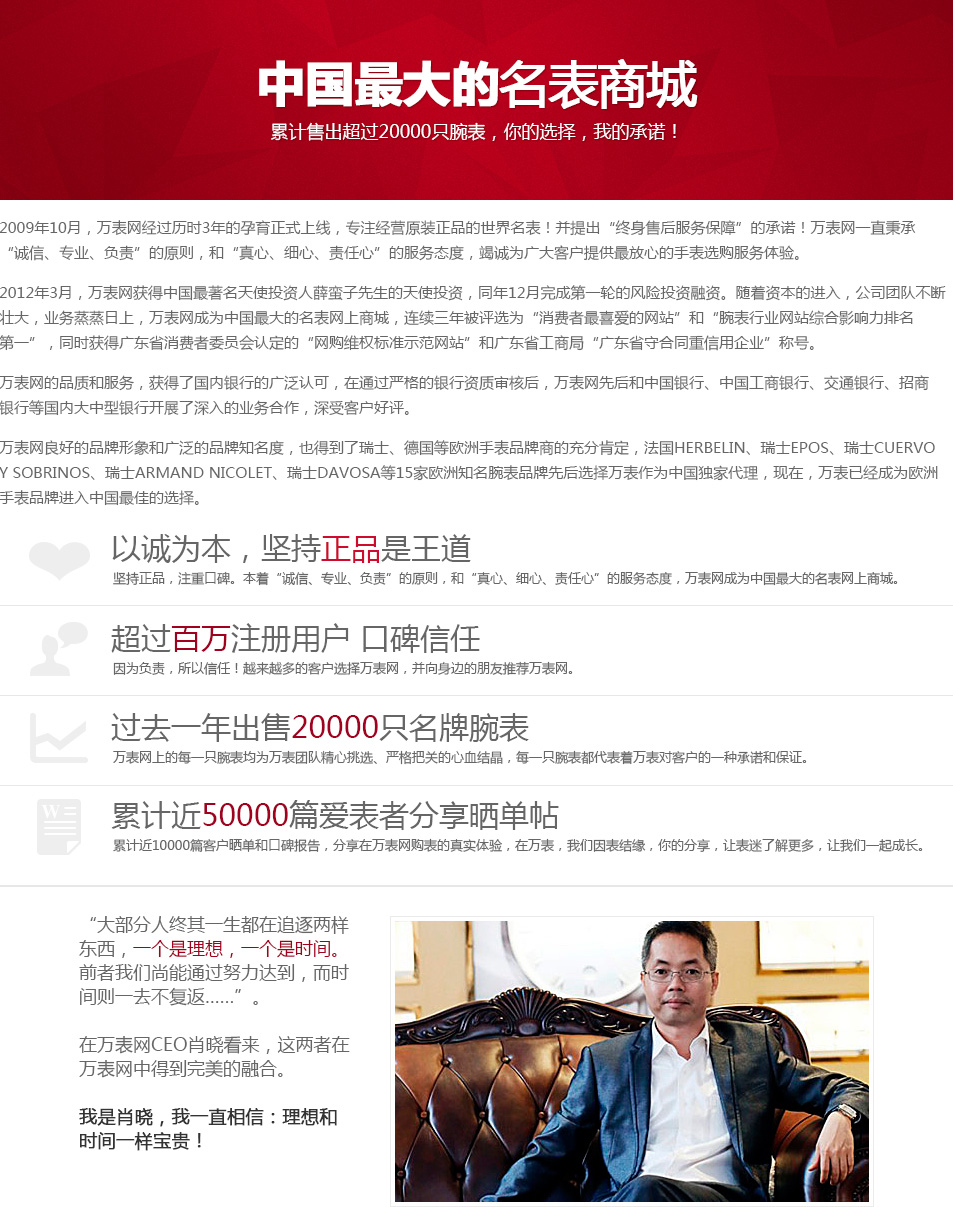 中国最大的名表商城

累计售出超过20000只腕表，你的选择，我的承诺！

2009年10月，万表网经过历时3年的孕育正式上线，专注经营原装正品的世界名表！并提出“终身售后服务保障”的承诺！万表网一直秉承“诚信、专业、负责”的原则，和“真心、细心、责任心”的服务态度，竭诚为广大客户提供最放心的手表选购服务体验。

2012年3月，万表网获得中国最著名天使投资人薛蛮子先生的天使投资，同年12月完成第一轮的风险投资融资。随着资本的进入，公司团队不断壮大，业务蒸蒸日上，万表网成为中国最大的名表网上商城，连续三年被评选为“消费者最喜爱的网站”和“腕表行业网站综合影响力排名第一”，同时获得广东省消费者委员会认定的“网购维权标准示范网站”和广东省工商局“广东省守合同重信用企业”称号。

万表网的品质和服务，获得了国内银行的广泛认可，在通过严格的银行资质审核后，万表网先后和中国银行、中国工商银行、交通银行、招商银行等国内大中型银行开展了深入的业务合作，深受客户好评。

万表网良好的品牌形象和广泛的品牌知名度，也得到了瑞士、德国等欧洲手表品牌商的充分肯定，法国HERBELIN、瑞士EPOS、瑞士CUERVO Y SOBRINOS、瑞士ARMAND NICOLET、瑞士DAVOSA等15家欧洲知名腕表品牌先后选择万表作为中国独家代理，现在，万表已经成为欧洲手表品牌进入中国最佳的选择。

以诚为本，坚持正品是王道
坚持正品，注重口碑。本着“诚信、专业、负责”的原则，和“真心、细心、责任心”的服务态度，万表网成为中国最大的名表网上商城。

超过百万注册用户 口碑信任
因为负责，所以信任！越来越多的客户选择万表网，并向身边的朋友推荐万表网。

过去一年出售20000只名牌腕表
万表网上的每一只腕表均为万表团队精心挑选、严格把关的心血结晶，每一只腕表都代表着万表对客户的一种承诺和保证。

累计近50000篇爱表者分享晒单帖
累计近10000篇客户晒单和口碑报告，分享在万表网购表的真实体验，在万表，我们因表结缘，你的分享，让表迷了解更多，让我们一起成长。

“大部分人终其一生都在追逐两样东西，一个是理想，一个是时间。前者我们尚能通过努力达到，而时间则一去不复返……”。

在万表网CEO肖晓看来，这两者在万表网中得到完美的融合。

我是肖晓，我一直相信：理想和时间一样宝贵！